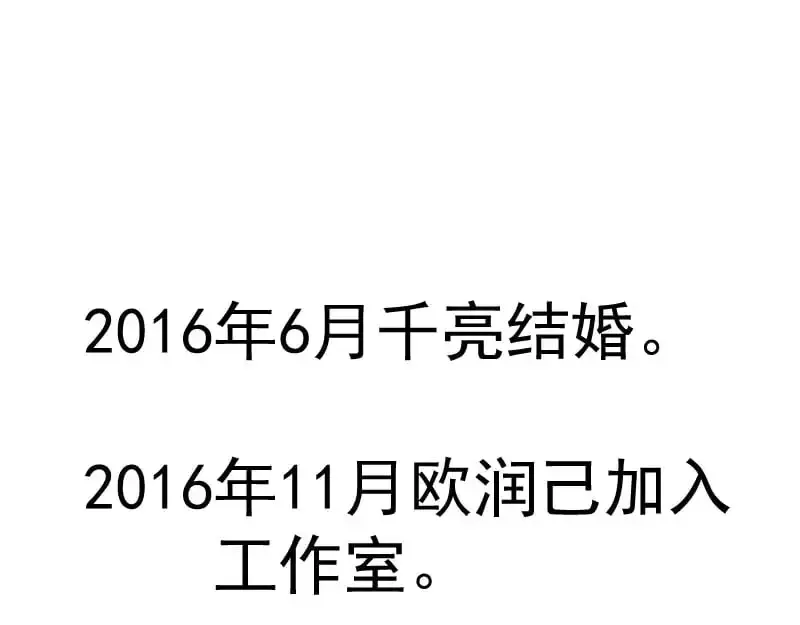 2016年6月千亮结婚。

2016年11月欧润己加入工作室。